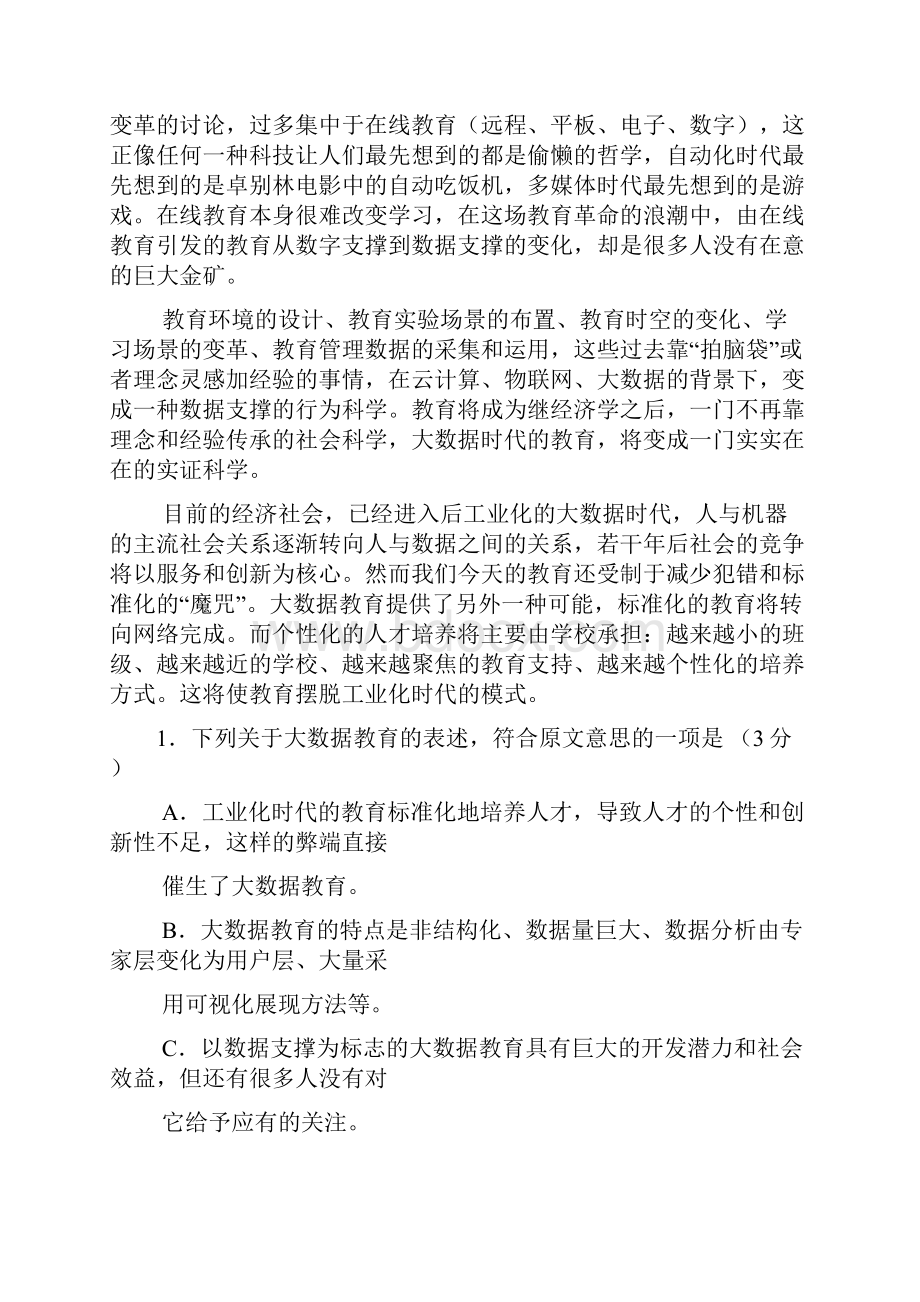 变革的讨论，过多集中于在线教育（远程、平板、电子、数字），这正像任何一种科技让人们最先想到的都是偷懒的哲学，自动化时代最先想到的是卓别林电影中的自动吃饭机，多媒体时代最先想到的是游戏。在线教育本身很难改变学习，在这场教育革命的浪潮中，由在线教育引发的教育从数字支撑到数据支撑的变化，却是很多人没有在意的巨大金矿。

教育环境的设计、教育实验场景的布置、教育时空的变化、学习场景的变革、教育管理数据的采集和运用，这些过去靠“拍脑袋”或者理念灵感加经验的事情，在云计算、物联网、大数据的背景下，变成一种数据支撑的行为科学。教育将成为继经济学之后，一门不再靠理念和经验传承的社会科学，大数据时代的教育，将变成一门实实在在的实证科学。

目前的经济社会，已经进入后工业化的大数据时代，人与机器的主流社会关系逐渐转向人与数据之间的关系，若干年后社会的竞争将以服务和创新为核心。然而我们今天的教育还受制于减少犯错和标准化的“魔咒”。大数据教育提供了另外一种可能，标准化的教育将转向网络完成。而个性化的人才培养将主要由学校承担：越来越小的班级、越来越近的学校、越来越聚焦的教育支持、越来越个性化的培养方式。这将使教育摆脱工业化时代的模式。

1．下列关于大数据教育的表述，符合原文意思的一项是 （3 分）

A．工业化时代的教育标准化地培养人才，导致人才的个性和创新性不足，这样的弊端直接

催生了大数据教育。

B．大数据教育的特点是非结构化、数据量巨大、数据分析由专家层变化为用户层、大量采

用可视化展现方法等。

C．以数据支撑为标志的大数据教育具有巨大的开发潜力和社会效益，但还有很多人没有对

它给予应有的关注。